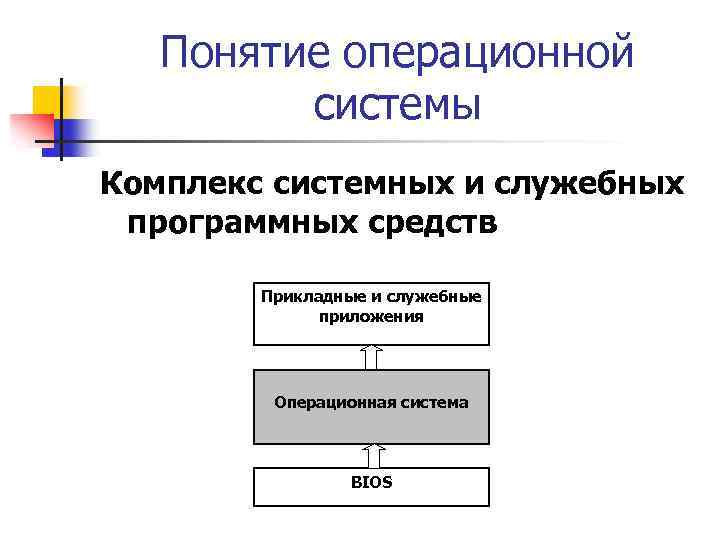 Понятие операционной системы

Комплекс системных и служебных программных средств

Прикладные и служебные приложения

Операционная система

BIOS